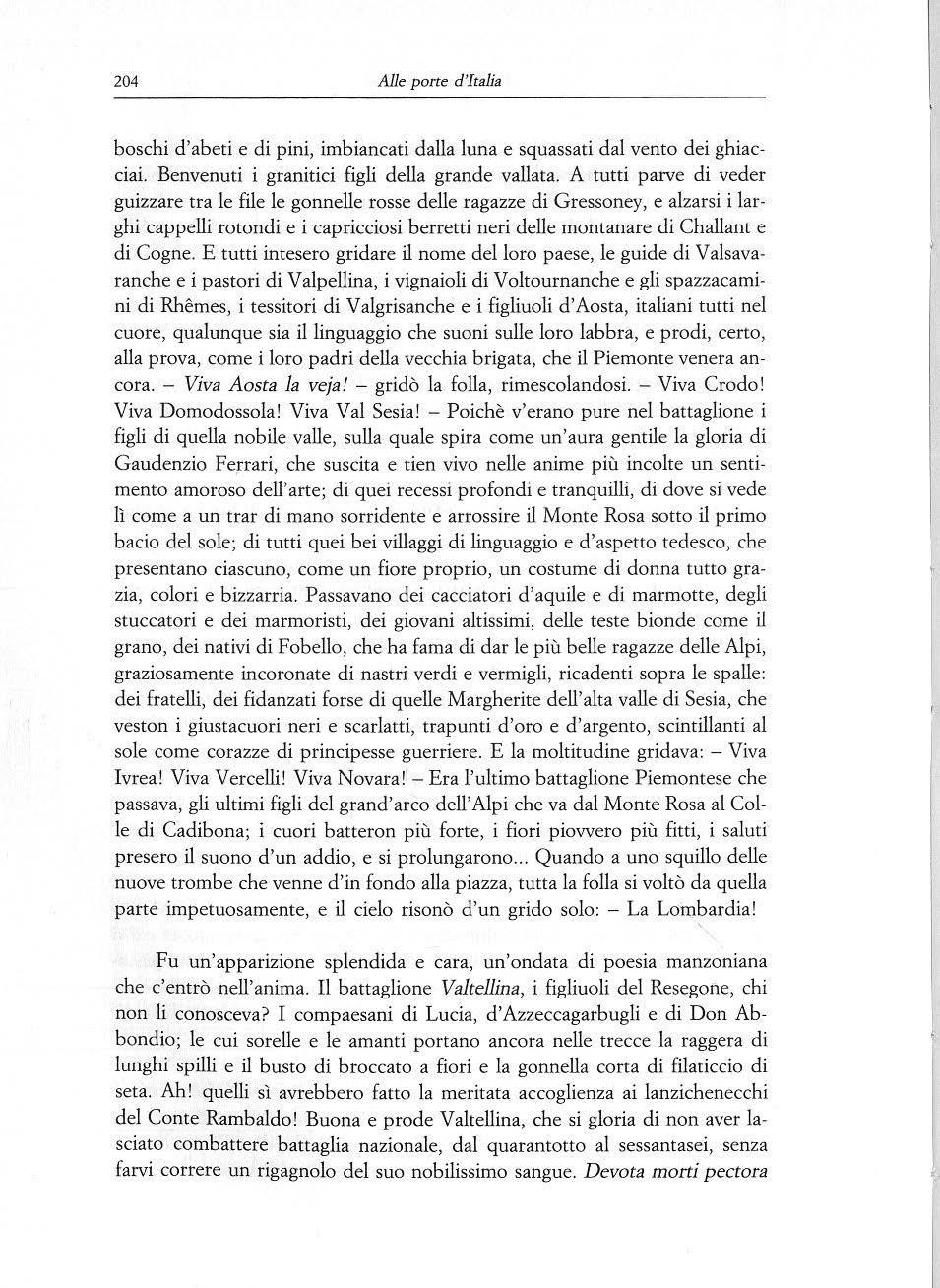 204 Alle porte d'Italia

boschi d'abeti e di pini, imbiancati dalla luna e squassati dal vento dei ghiacciai. Benvenuti i granitici figli della grande vallata. A tutti parve di veder guizzare tra le file le gonnelle rosse delle ragazze di Gressoney, e alzarsi i larghi cappelli rotondi e i capricciosi berretti neri delle montanare di Challant e di Cogne. E tutti intesero gridare il nome del loro paese, le guide di Valsavaranche e i pastori di Valpellina, i vignaioli di Voltournanche e gli spazzacamini di Rhêmes, i tessitori di Valgrisanche e i figliuoli d'Aosta, italiani tutti nel cuore, qualunque sia il linguaggio che suoni sulle loro labbra, e prodi, certo, alla prova, come i loro padri della vecchia brigata, che il Piemonte venera ancora. – Viva Aosta la veja! – gridò la folla, rimescolandosi. – Viva Crodo! Viva Domodossola! Viva Val Sesia! – Poichè v'erano pure nel battaglione i figli di quella nobile valle, sulla quale spira come un'aura gentile la gloria di Gaudenzio Ferrari, che suscita e tien vivo nelle anime più incolte un sentimento amoroso dell'arte; di quei recessi profondi e tranquilli, di dove si vede lì come a un trar di mano sorridente e arrossire il Monte Rosa sotto il primo bacio del sole; di tutti quei bei villaggi di linguaggio e d'aspetto tedesco, che presentano ciascuno, come un fiore proprio, un costume di donna tutto grazia, colori e bizzarria. Passavano dei cacciatori d'aquile e di marmotte, degli stuccatori e dei marmoristi, dei giovani altissimi, delle teste bionde come il grano, dei nativi di Fobello, che ha fama di dar le più belle ragazze delle Alpi, graziosamente incoronate di nastri verdi e vermigli, ricadenti sopra le spalle: dei fratelli, dei fidanzati forse di quelle Margherite dell'alta valle di Sesia, che veston i giustacuori neri e scarlatti, trapunti d'oro e d'argento, scintillanti al sole come corazze di principesse guerriere. E la moltitudine gridava: – Viva Ivrea! Viva Vercelli! Viva Novara! – Era l'ultimo battaglione Piemontese che passava, gli ultimi figli del grand'arco dell'Alpi che va dal Monte Rosa al Colle di Cadibona; i cuori batteron più forte, i fiori piovvero più fitti, i saluti presero il suono d'un addio, e si prolungarono... Quando a uno squillo delle nuove trombe che venne d'in fondo alla piazza, tutta la folla si voltò da quella parte impetuosamente, e il cielo risonò d'un grido solo: – La Lombardia!

Fu un'apparizione splendida e cara, un'ondata di poesia manzoniana che c'entrò nell'anima. Il battaglione Valtellina, i figliuoli del Resegone, chi non li conosceva? I compaesani di Lucia, d'Azzeccagarbugli e di Don Abbondio; le cui sorelle e le amanti portano ancora nelle trecce la raggera di lunghi spilli e il busto di broccato a fiori e la gonnella corta di filaticcio di seta. Ah! quelli sì avrebbero fatto la meritata accoglienza ai lanzichenecchi del Conte Rambaldo! Buona e prode Valtellina, che si gloria di non aver lasciato combattere battaglia nazionale, dal quarantotto al sessantasei, senza farvi correre un rigagnolo del suo nobilissimo sangue. Devota morti pectora